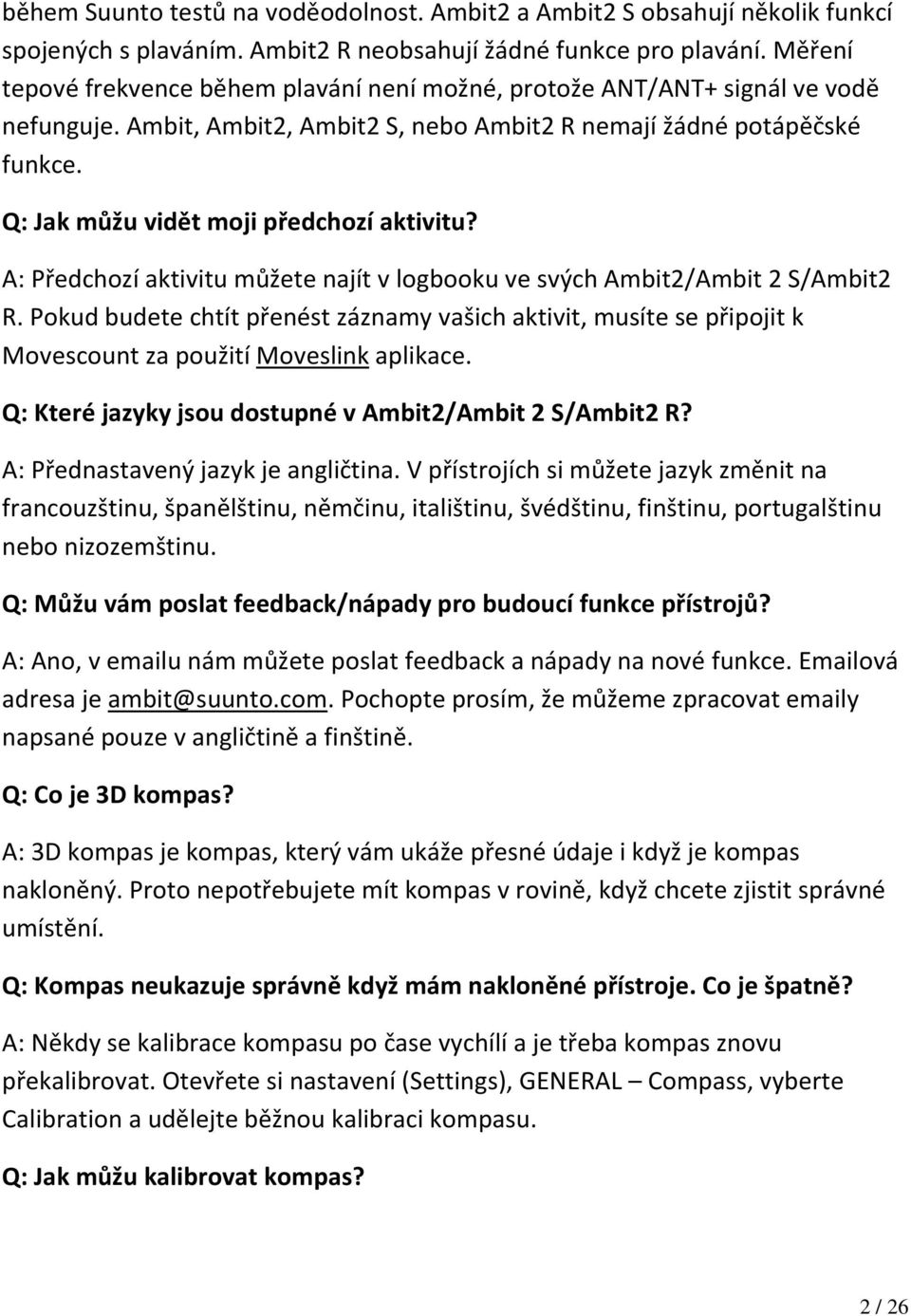 během Suunto testů na voděodolnost. Ambit2 a Ambit2 S obsahují několik funkcí spojených s plaváním. Ambit2 R neobsahují žádné funkce pro plavání. Měření tepové frekvence během plavání není možné, protože ANT/ANT+ signál ve vodě nefunguje. Ambit, Ambit2, Ambit2 S, nebo Ambit2 R nemají žádné potápěčské funkce.

Q: Jak můžu vidět moji předchozí aktivitu?

A: Předchozí aktivitu můžete najít v logbooku ve svých Ambit2/Ambit 2 S/Ambit2 R. Pokud budete chtít přenést záznamy vašich aktivit, musíte se připojit k Movescount za použití Moveslink aplikace.

Q: Které jazyky jsou dostupné v Ambit2/Ambit 2 S/Ambit2 R?

A: Přednastavený jazyk je angličtina. V přístrojích si můžete jazyk změnit na francouzštinu, španělštinu, němčinu, italištinu, švédštinu, finštinu, portugalštinu nebo nizozemštinu.

Q: Můžu vám poslat feedback/nápady pro budoucí funkce přístrojů?

A: Ano, v emailu nám můžete poslat feedback a nápady na nové funkce. Emailová adresa je ambit@suunto.com. Pochopte prosím, že můžeme zpracovat emaily napsané pouze v angličtině a finštině.

Q: Co je 3D kompas?

A: 3D kompas je kompas, který vám ukáže přesné údaje i když je kompas nakloněný. Proto nepotřebujete mít kompas v rovině, když chcete zjistit správné umístění.

Q: Kompas neukazuje správně když mám nakloněné přístroje. Co je špatně?

A: Někdy se kalibrace kompasu po čase vychílí a je třeba kompas znovu překalibrovat. Otevřete si nastavení (Settings), GENERAL – Compass, vyberte Calibration a udělejte běžnou kalibraci kompasu.

Q: Jak můžu kalibrovat kompas?

2 / 26